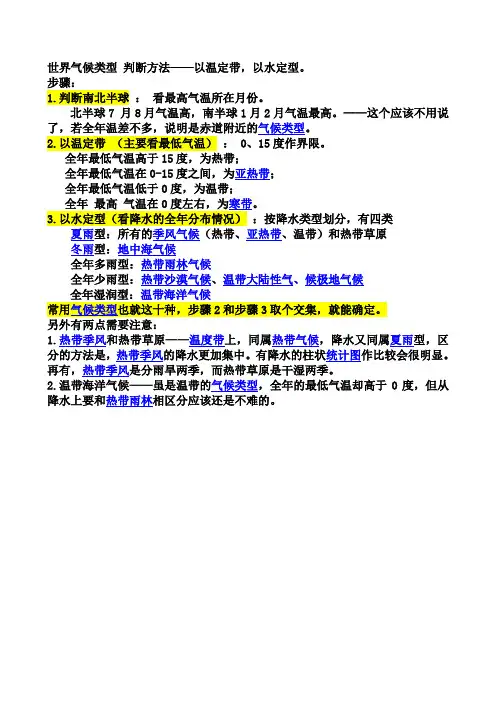 世界气候类型 判断方法——以温定带，以水定型。
步骤：
1.判断南北半球 ： 看最高气温所在月份。

北半球 7 月 8 月气温高，南半球 1 月 2 月气温最高。——这个应该不用说了，若全年温差不多，说明是赤道附近的气候类型。

2.以温定带 （主要看最低气温） ： 0、15 度作界限。
全年最低气温高于 15 度，为热带；
全年最低气温在 0-15 度之间，为亚热带；
全年最低气温低于 0 度，为温带；
全年 最高 气温在 0 度左右，为寒带。

3.以水定型（看降水的全年分布情况） ：按降水类型划分，有四类
夏雨型：所有的季风气候（热带、亚热带、温带）和热带草原
冬雨型：地中海气候
全年多雨型：热带雨林气候
全年少雨型：热带沙漠气候、温带大陆性气、候极地气候
全年湿润型：温带海洋气候

常用气候类型也就这十种，步骤 2 和步骤 3 取个交集，就能确定。
另外有两点需要注意：
1.热带季风和热带草原——温度带上，同属热带气候，降水又同属夏雨型，区分的方法是，热带季风的降水更加集中。有降水的柱状统计图作比较会很明显。再有，热带季风是分雨旱两季，而热带草原是干湿两季。
2.温带海洋气候——虽是温带的气候类型，全年的最低气温却高于 0 度，但从降水上要和热带雨林相区分应该还是不难的。